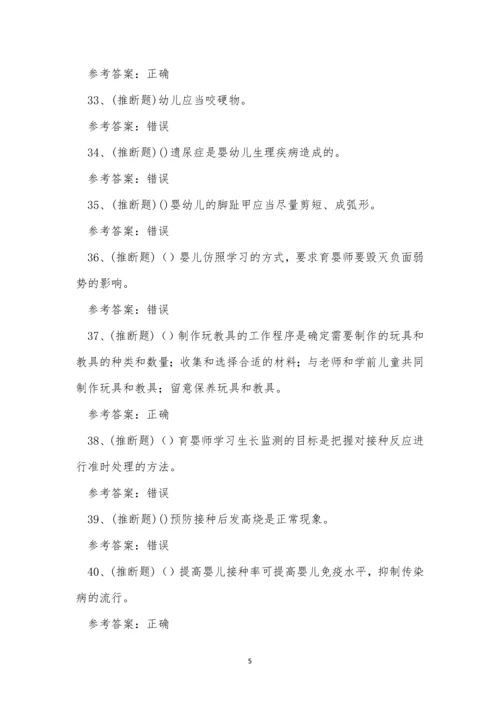 参考答案：正确

33、(推断题)幼儿应当咬硬物。

参考答案：错误

34、(推断题)()遗尿症是婴幼儿生理疾病造成的。

参考答案：错误

35、(推断题)()婴幼儿的脚趾甲应当尽量剪短、成弧形。

参考答案：错误

36、(推断题)（）婴儿仿照学习的方式，要求育婴师要毁灭负面弱势的影响。

参考答案：错误

37、(推断题)（）制作玩教具的工作程序是确定需要制作的玩具和教具的种类和数量；收集和选择合适的材料；与老师和学前儿童共同制作玩具和教具；留意保养玩具和教具。

参考答案：正确

38、(推断题)（）育婴师学习生长监测的目标是把握对接种反应进行准时处理的方法。

参考答案：错误

39、(推断题)()预防接种后发高烧是正常现象。

参考答案：错误

40、(推断题)（）提高婴儿接种率可提高婴儿免疫水平，抑制传染病的流行。

参考答案：正确

5